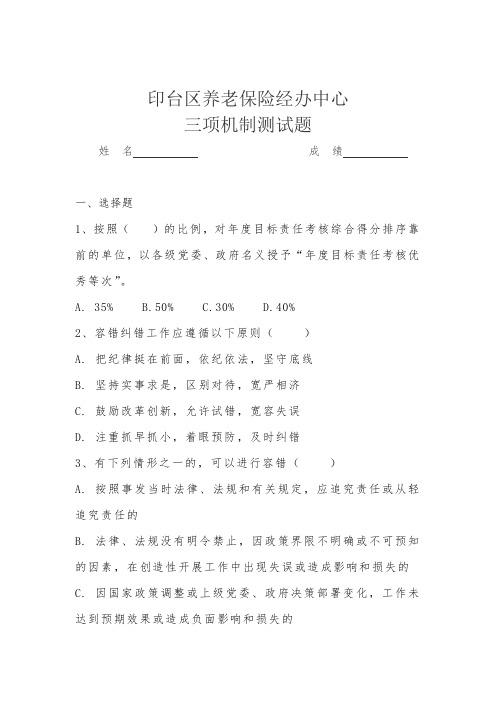 印台区养老保险经办中心
三项机制测试题

姓 名__________ 成 绩__________

一、选择题

1、按照（ ）的比例，对年度目标责任考核综合得分排序靠前的单位，以各级党委、政府名义授予“年度目标责任考核优秀等次”。

A. 35% B. 50% C. 30% D. 40%

2、容错纠错工作应遵循以下原则（ ）

A. 把纪律挺在前面，依纪依法，坚守底线

B. 坚持实事求是，区别对待，宽严相济

C. 鼓励改革创新，允许试错，宽容失误

D. 注重抓早抓小，着眼预防，及时纠错

3、有下列情形之一的，可以进行容错（ ）

A. 按照事发当时法律、法规和有关规定，应追究责任或从轻追究责任的

B. 法律、法规没有明令禁止，因政策界限不明确或不可预知的因素，在创造性开展工作中出现失误或造成影响和损失的

C. 因国家政策调整或上级党委、政府决策部署变化，工作未达到预期效果或造成负面影响和损失的